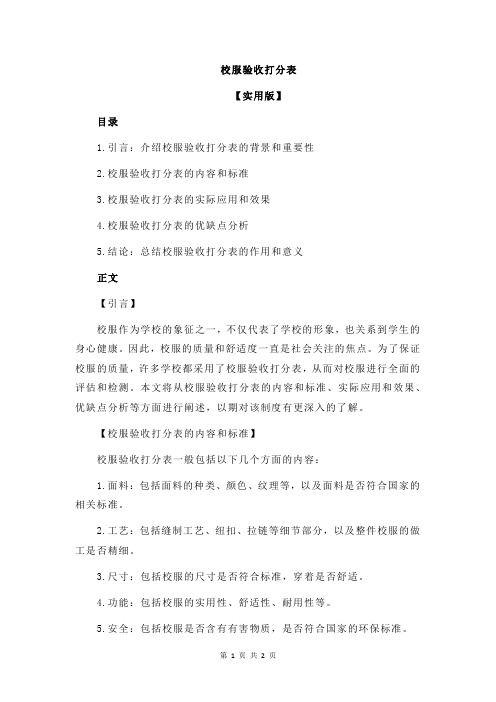 校服验收打分表

【实用版】

目录

1.引言：介绍校服验收打分表的背景和重要性

2.校服验收打分表的内容和标准

3.校服验收打分表的实际应用和效果

4.校服验收打分表的优缺点分析

5.结论：总结校服验收打分表的作用和意义

正文

【引言】

校服作为学校的象征之一，不仅代表了学校的形象，也关系到学生的身心健康。因此，校服的质量和舒适度一直是社会关注的焦点。为了保证校服的质量，许多学校都采用了校服验收打分表，从而对校服进行全面的评估和检测。本文将从校服验收打分表的内容和标准、实际应用和效果、优缺点分析等方面进行阐述，以期对该制度有更深入的了解。

【校服验收打分表的内容和标准】

校服验收打分表一般包括以下几个方面的内容：

1.面料：包括面料的种类、颜色、纹理等，以及面料是否符合国家的相关标准。

2.工艺：包括缝制工艺、纽扣、拉链等细节部分，以及整件校服的做工是否精细。

3.尺寸：包括校服的尺寸是否符合标准，穿着是否舒适。

4.功能：包括校服的实用性、舒适性、耐用性等。

5.安全：包括校服是否含有有害物质，是否符合国家的环保标准。

第 1 页 共 2 页